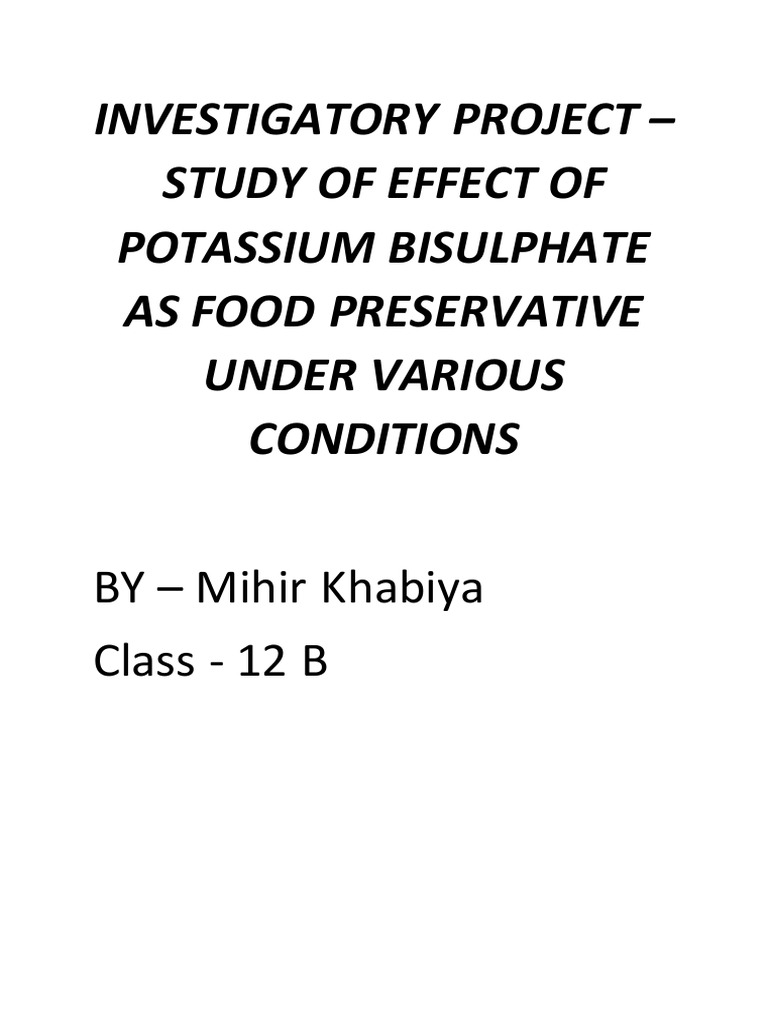 INVESTIGATORY PROJECT – STUDY OF EFFECT OF POTASSIUM BISULPHATE AS FOOD PRESERVATIVE UNDER VARIOUS CONDITIONS

BY – Mihir Khabiya

Class - 12 B